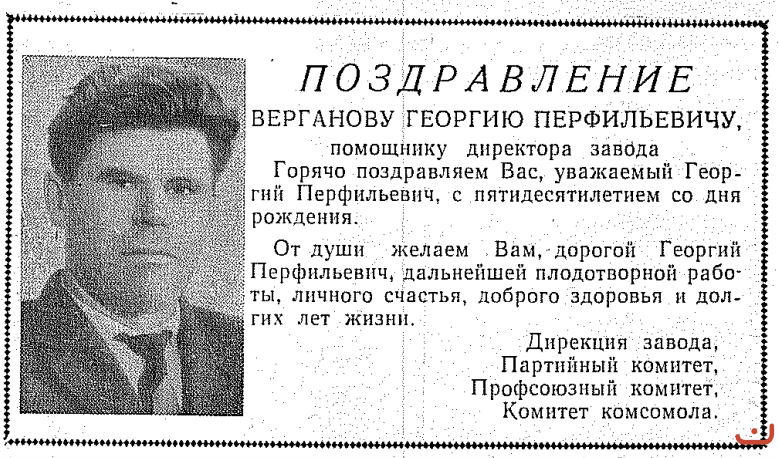 ПОЗДРАВЛЕНИЕ

ВЕРГАНОВУ ГЕОРГИЮ ПЕРФИЛЬЕВИЧУ,

помощнику директора завода

Горячо поздравляем Вас, уважаемый Георгий Перфильевич, с пятидесятилетием со дня рождения.

От души желаем Вам, дорогой Георгий Перфильевич, дальнейшей плодотворной работы, личного счастья, доброго здоровья и долгих лет жизни.

Дирекция завода,
Партийный комитет,
Профсоюзный комитет,
Комитет комсомола.